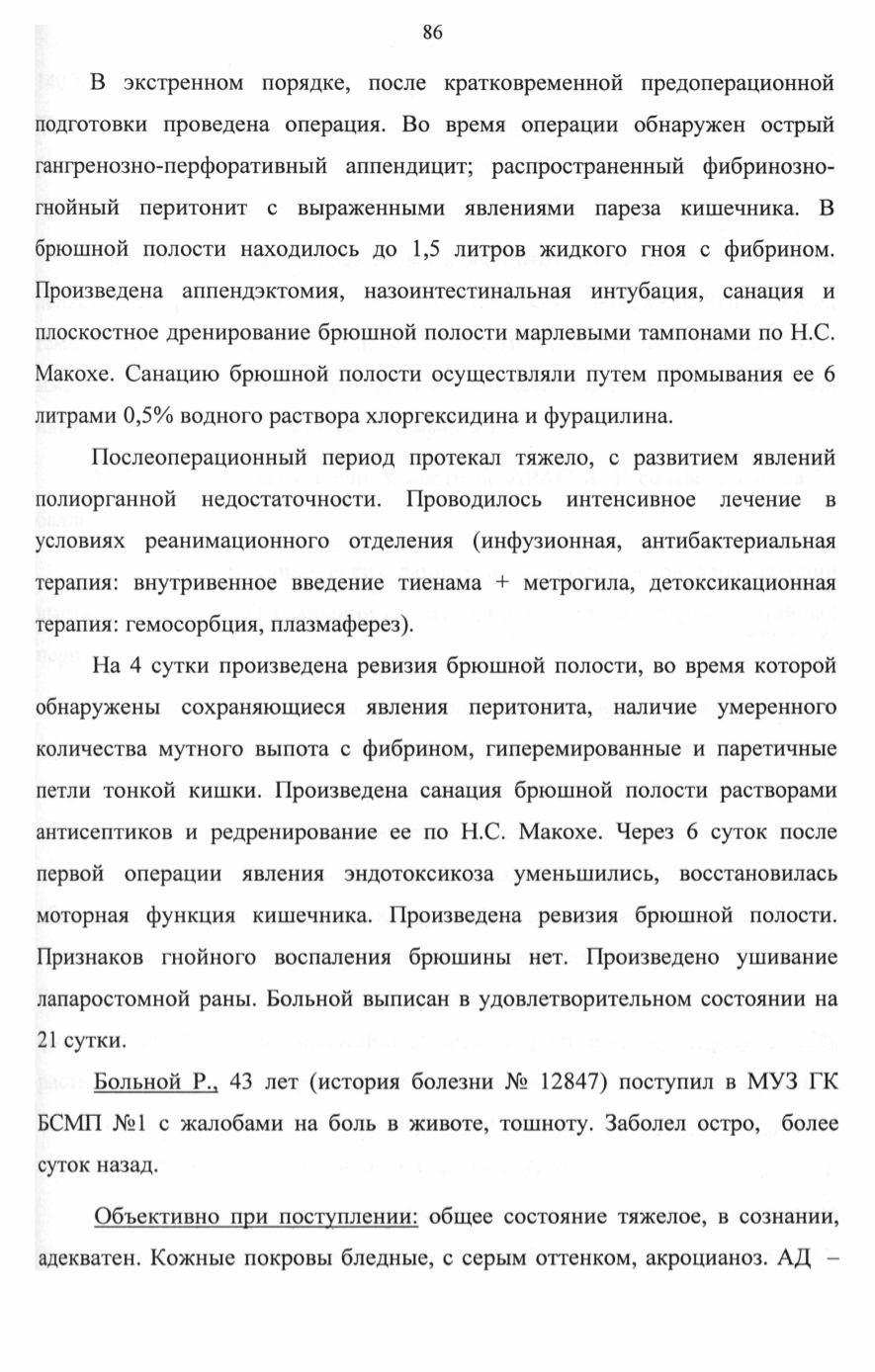 86

В экстренном порядке, после кратковременной предоперационной подготовки проведена операция. Во время операции обнаружен острый гангренозно-перфоративный аппендицит; распространенный фибринозно-гнойный перитонит с выраженными явлениями пареза кишечника. В брюшной полости находилось до 1,5 литров жидкого гноя с фибрином. Произведена аппендэктомия, назоинтестинальная интубация, санация и плоскостное дренирование брюшной полости марлевыми тампонами по Н.С. Макохе. Санацию брюшной полости осуществляли путем промывания ее 6 литрами 0,5% водного раствора хлоргексидина и фурацилина.

Послеоперационный период протекал тяжело, с развитием явлений полиорганной недостаточности. Проводилось интенсивное лечение в условиях реанимационного отделения (инфузионная, антибактериальная терапия: внутривенное введение тиенама + метрогила, детоксикационная терапия: гемосорбция, плазмаферез).

На 4 сутки произведена ревизия брюшной полости, во время которой обнаружены сохраняющиеся явления перитонита, наличие умеренного количества мутного выпота с фибрином, гиперемированные и паретичные петли тонкой кишки. Произведена санация брюшной полости растворами антисептиков и редренирование ее по Н.С. Макохе. Через 6 суток после первой операции явления эндотоксикоза уменьшились, восстановилась моторная функция кишечника. Произведена ревизия брюшной полости. Признаков гнойного воспаления брюшины нет. Произведено ушивание лапаростомной раны. Больной выписан в удовлетворительном состоянии на 21 сутки.

Больной Р., 43 лет (история болезни № 12847) поступил в МУЗ ГК БСМП №1 с жалобами на боль в животе, тошноту. Заболел остро, более суток назад.

Объективно при поступлении: общее состояние тяжелое, в сознании, адекватен. Кожные покровы бледные, с серым оттенком, акроцианоз. АД –